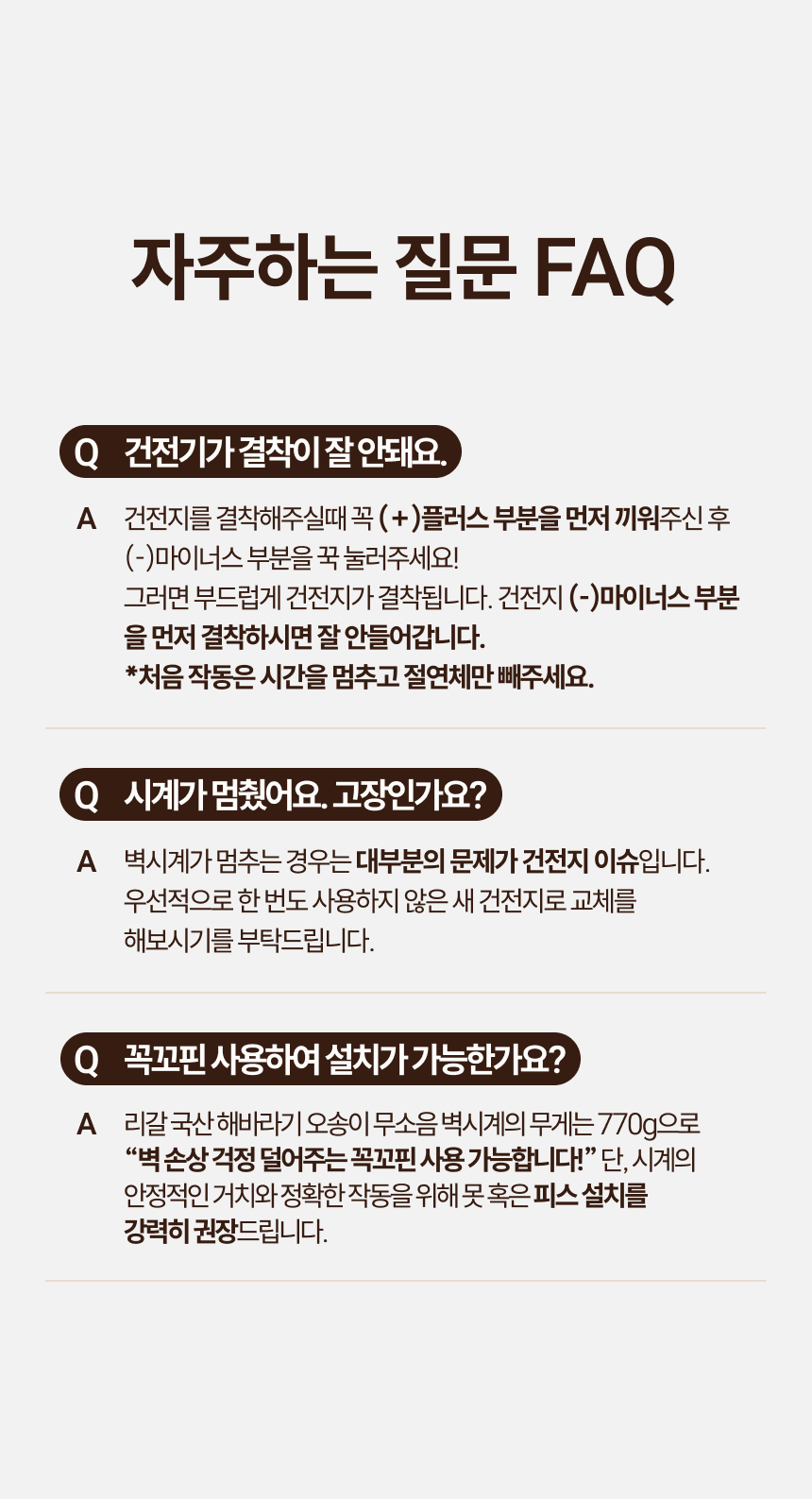 자주하는 질문 FAQ

Q 건전기가 결착이 잘 안돼요.

A 건전지를 결착해주실때 꼭 (+)플러스 부분을 먼저 끼워주신 후 (-)마이너스 부분을 꾹 눌러주세요! 그러면 부드럽게 건전지가 결착됩니다. 건전지 (-)마이너스 부분을 먼저 결착하시면 잘 안들어갑니다.
*처음 작동은 시간을 멈추고 절연체만 빼주세요.

Q 시계가 멈췄어요. 고장인가요?

A 벽시계가 멈추는 경우는 대부분의 문제가 건전지 이슈입니다. 우선적으로 한 번도 사용하지 않은 새 건전지로 교체를 해보시기를 부탁드립니다.

Q 꼭꼬핀 사용하여 설치가 가능한가요?

A 리갈 국산 해바라기 오송이 무소음 벽시계의 무게는 770g으로 "벽 손상 걱정 덜어주는 꼭꼬핀 사용 가능합니다!" 단, 시계의 안정적인 거치와 정확한 작동을 위해 못 혹은 피스 설치를 강력히 권장드립니다.